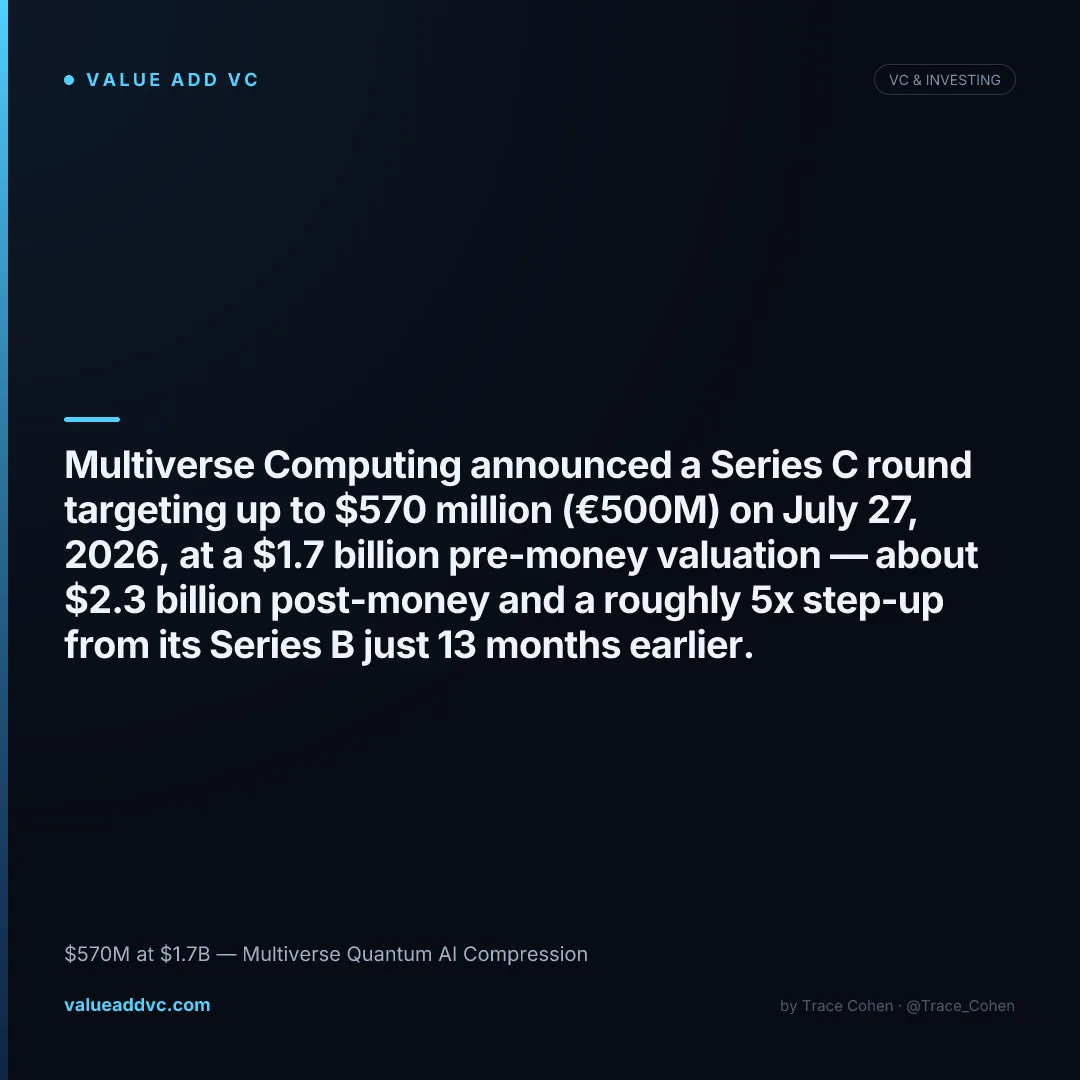 • VALUE ADD VC

VC & INVESTING

Multiverse Computing announced a Series C round targeting up to $570 million (€500M) on July 27, 2026, at a $1.7 billion pre-money valuation — about $2.3 billion post-money and a roughly 5x step-up from its Series B just 13 months earlier.

$570M at $1.7B — Multiverse Quantum AI Compression

valueaddvc.com

by Trace Cohen · @Trace_Cohen